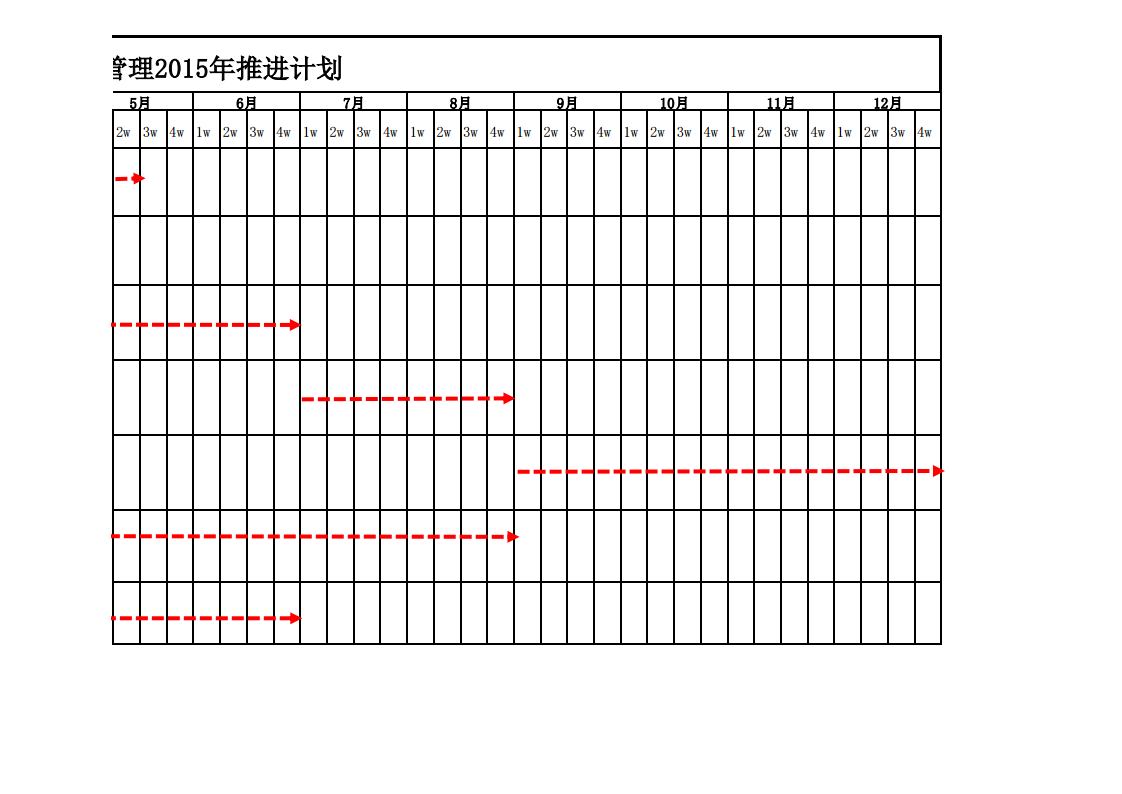 管理2015年推进计划

| 5月 | | | 6月 | | | | 7月 | | | | 8月 | | | | 9月 | | | | 10月 | | | | 11月 | | | | 12月 | | | |
|---|---|---|---|---|---|---|---|---|---|---|---|---|---|---|---|---|---|---|---|---|---|---|---|---|---|---|---|---|---|---|
| 2w | 3w | 4w | 1w | 2w | 3w | 4w | 1w | 2w | 3w | 4w | 1w | 2w | 3w | 4w | 1w | 2w | 3w | 4w | 1w | 2w | 3w | 4w | 1w | 2w | 3w | 4w | 1w | 2w | 3w | 4w |